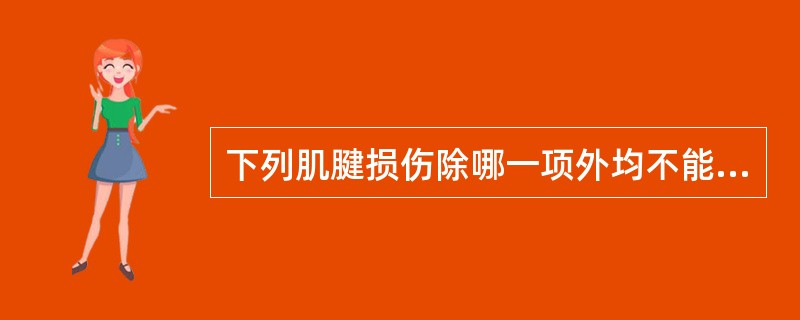 下列肌腱损伤除哪一项外均不能...